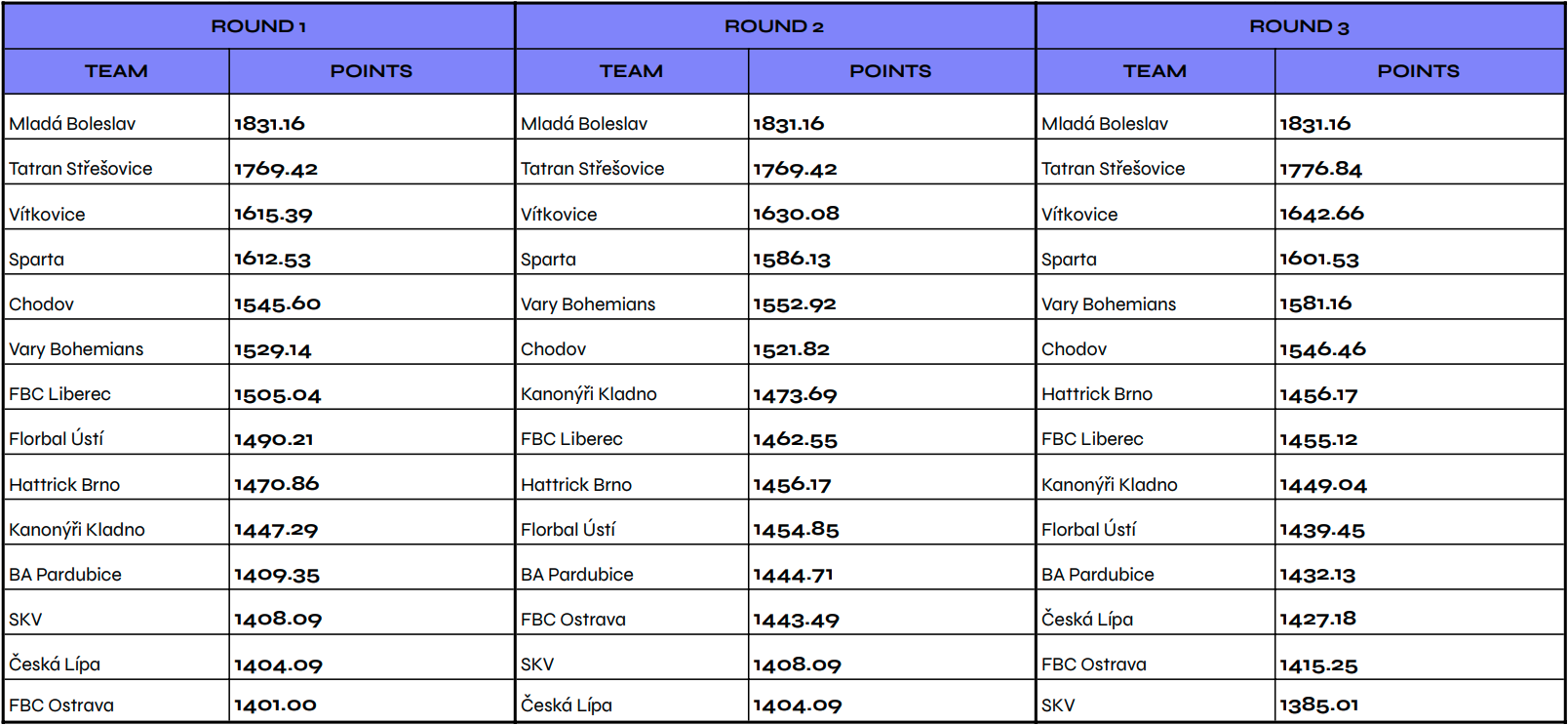 | ROUND 1 | | ROUND 2 | | ROUND 3 | |
|---|---|---|---|---|---|
| TEAM | POINTS | TEAM | POINTS | TEAM | POINTS |
| Mladá Boleslav | 1831.16 | Mladá Boleslav | 1831.16 | Mladá Boleslav | 1831.16 |
| Tatran Střešovice | 1769.42 | Tatran Střešovice | 1769.42 | Tatran Střešovice | 1776.84 |
| Vítkovice | 1615.39 | Vítkovice | 1630.08 | Vítkovice | 1642.66 |
| Sparta | 1612.53 | Sparta | 1586.13 | Sparta | 1601.53 |
| Chodov | 1545.60 | Vary Bohemians | 1552.92 | Vary Bohemians | 1581.16 |
| Vary Bohemians | 1529.14 | Chodov | 1521.82 | Chodov | 1546.46 |
| FBC Liberec | 1505.04 | Kanonýři Kladno | 1473.69 | Hattrick Brno | 1456.17 |
| Florbal Ústí | 1490.21 | FBC Liberec | 1462.55 | FBC Liberec | 1455.12 |
| Hattrick Brno | 1470.86 | Hattrick Brno | 1456.17 | Kanonýři Kladno | 1449.04 |
| Kanonýři Kladno | 1447.29 | Florbal Ústí | 1454.85 | Florbal Ústí | 1439.45 |
| BA Pardubice | 1409.35 | BA Pardubice | 1444.71 | BA Pardubice | 1432.13 |
| SKV | 1408.09 | FBC Ostrava | 1443.49 | Česká Lípa | 1427.18 |
| Česká Lípa | 1404.09 | SKV | 1408.09 | FBC Ostrava | 1415.25 |
| FBC Ostrava | 1401.00 | Česká Lípa | 1404.09 | SKV | 1385.01 |